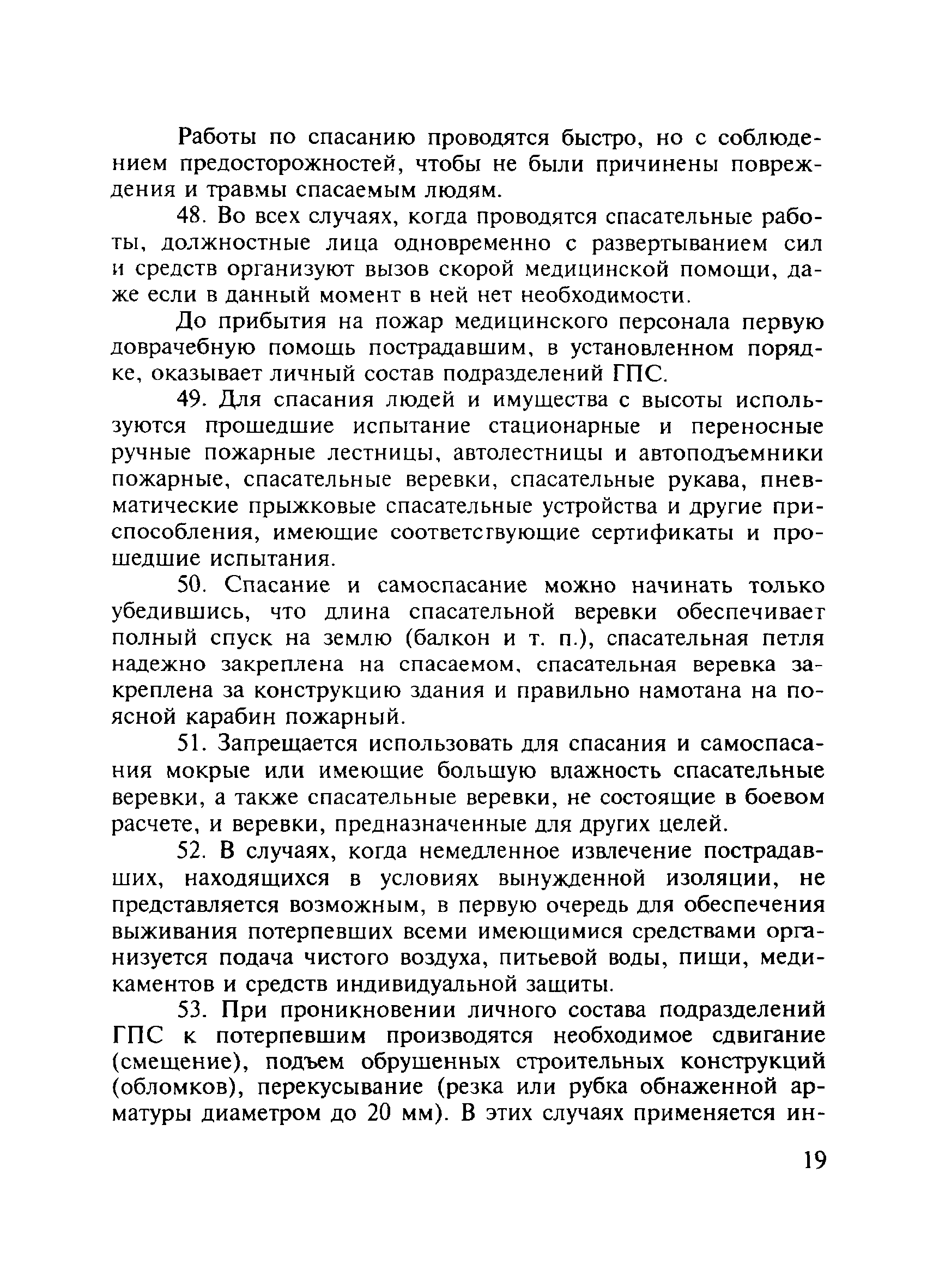 Работы по спасанию проводятся быстро, но с соблюдением предосторожностей, чтобы не были причинены повреждения и травмы спасаемым людям.

48. Во всех случаях, когда проводятся спасательные работы, должностные лица одновременно с развертыванием сил и средств организуют вызов скорой медицинской помощи, даже если в данный момент в ней нет необходимости.

До прибытия на пожар медицинского персонала первую доврачебную помощь пострадавшим, в установленном порядке, оказывает личный состав подразделений ГПС.

49. Для спасания людей и имущества с высоты используются прошедшие испытание стационарные и переносные ручные пожарные лестницы, автолестницы и автоподъемники пожарные, спасательные веревки, спасательные рукава, пневматические прыжковые спасательные устройства и другие приспособления, имеющие соответствующие сертификаты и прошедшие испытания.

50. Спасание и самоспасание можно начинать только убедившись, что длина спасательной веревки обеспечивает полный спуск на землю (балкон и т. п.), спасательная петля надежно закреплена на спасаемом, спасательная веревка закреплена за конструкцию здания и правильно намотана на поясной карабин пожарный.

51. Запрещается использовать для спасания и самоспасания мокрые или имеющие большую влажность спасательные веревки, а также спасательные веревки, не состоящие в боевом расчете, и веревки, предназначенные для других целей.

52. В случаях, когда немедленное извлечение пострадавших, находящихся в условиях вынужденной изоляции, не представляется возможным, в первую очередь для обеспечения выживания потерпевших всеми имеющимися средствами организуется подача чистого воздуха, питьевой воды, пищи, медикаментов и средств индивидуальной защиты.

53. При проникновении личного состава подразделений ГПС к потерпевшим производятся необходимое сдвигание (смещение), подъем обрушенных строительных конструкций (обломков), перекусывание (резка или рубка обнаженной арматуры диаметром до 20 мм). В этих случаях применяется ин-

19